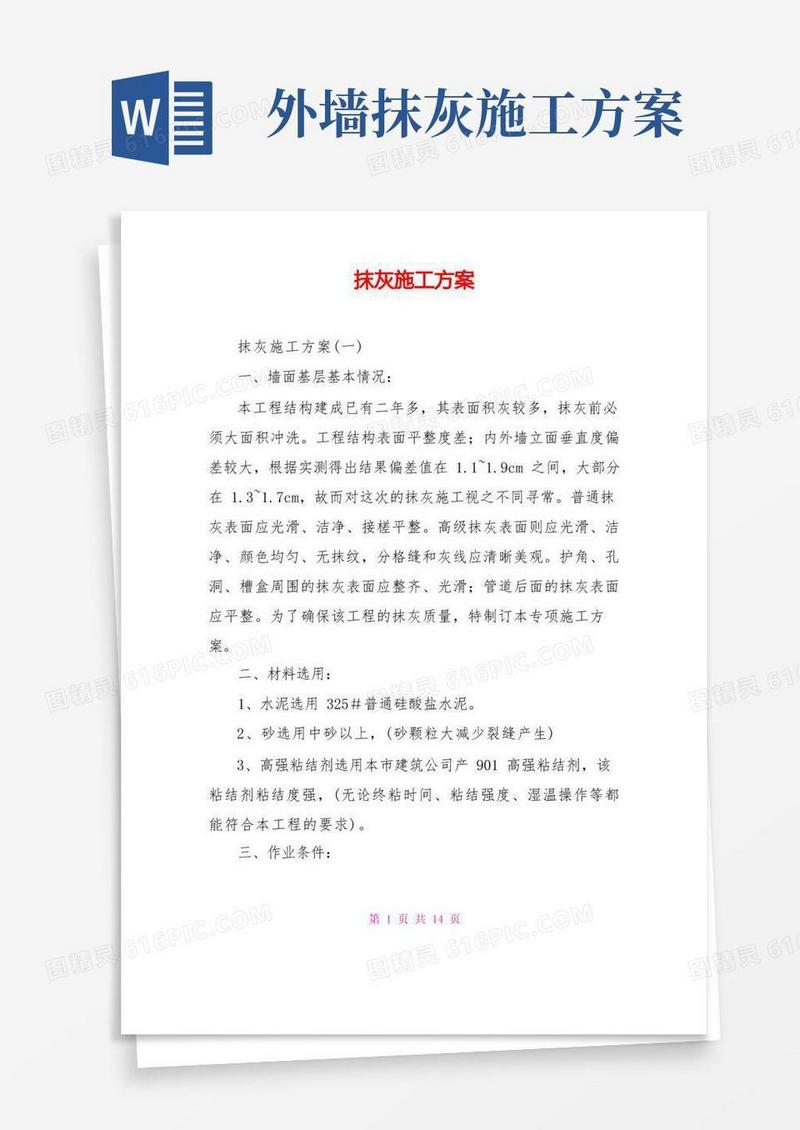 W

外墙抹灰施工方案

抹灰施工方案

抹灰施工方案(一)

一、墙面基层基本情况:

本工程结构建成已有二年多，其表面积灰较多，抹灰前必须大面积冲洗。工程结构表面平整度差；内外墙立面垂直度偏差较大，根据实测得出结果偏差值在 1.1~1.9cm 之间，大部分在 1.3~1.7cm，故而对这次的抹灰施工视之不同寻常。普通抹灰表面应光滑、洁净、接槎平整。高级抹灰表面则应光滑、洁净、颜色均匀、无抹纹，分格缝和灰线应清晰美观。护角、孔洞、槽盒周围的抹灰表面应整齐、光滑；管道后面的抹灰表面应平整。为了确保该工程的抹灰质量，特制订本专项施工方案。

二、材料选用:

1、水泥选用 325#普通硅酸盐水泥。

2、砂选用中砂以上，(砂颗粒大减少裂缝产生)

3、高强粘结剂选用本市建筑公司产 901 高强粘结剂，该粘结剂粘结度强，(无论终粘时间、粘结强度、湿温操作等都能符合本工程的要求)。

三、作业条件:

第 1 页 共 14 页

图精灵 616PIC.COM